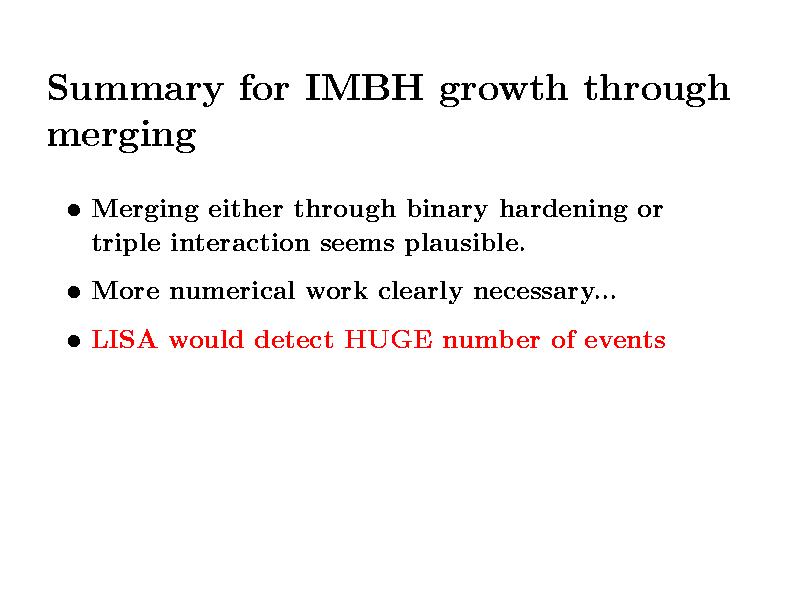 Summary for IMBH growth through merging

• Merging either through binary hardening or triple interaction seems plausible.

• More numerical work clearly necessary...

• LISA would detect HUGE number of events